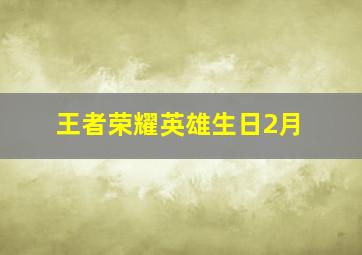 王者荣耀英雄生日2月